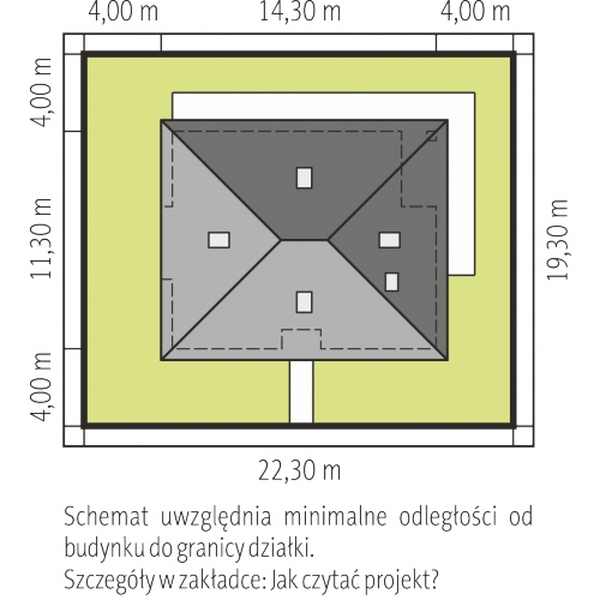 4,00 m
14,30 m
4,00 m
4,00 m
11,30 m
4,00 m
19,30 m
22,30 m

Schemat uwzględnia minimalne odległości od budynku do granicy działki.
Szczegóły w zakładce: Jak czytać projekt?